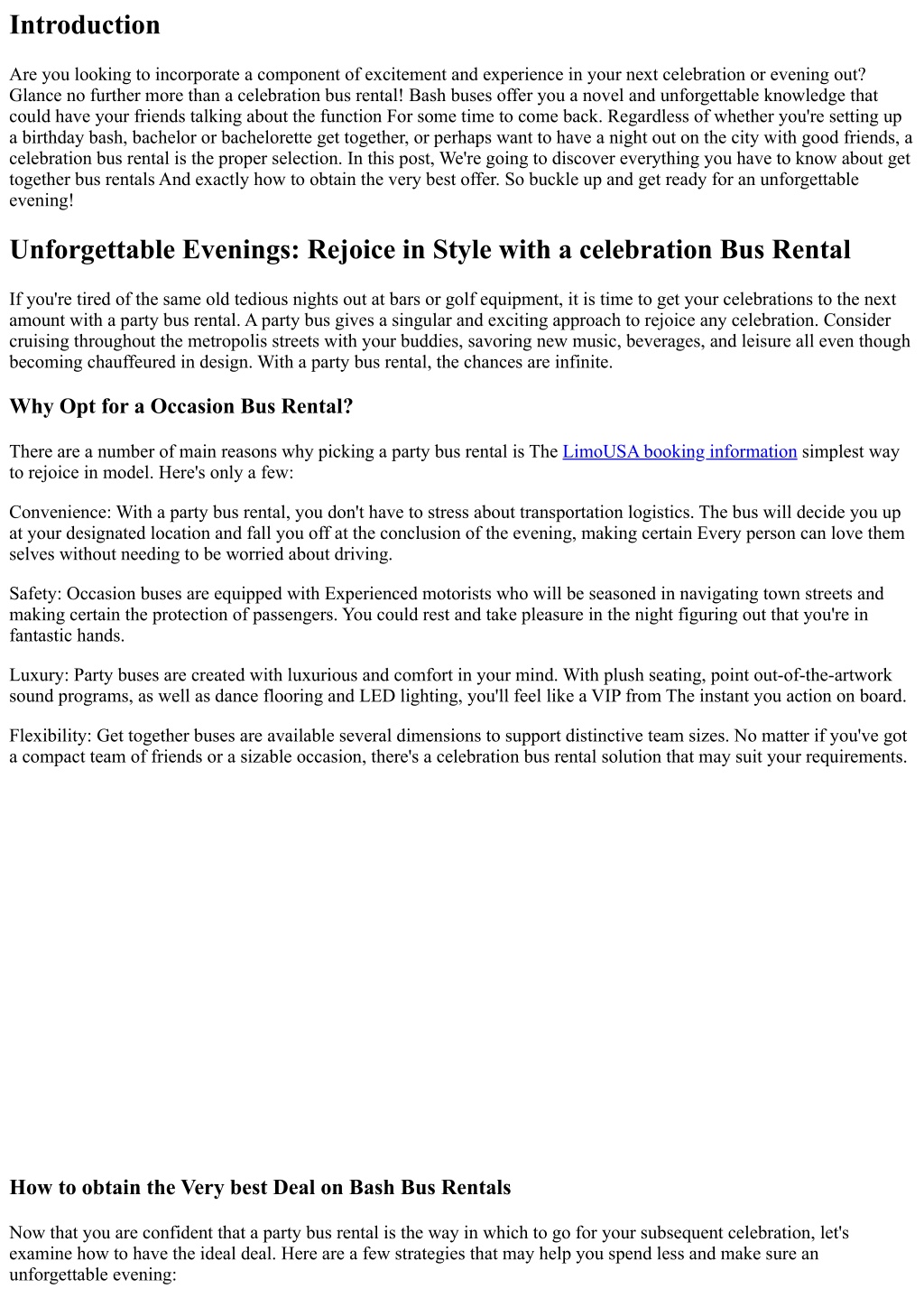 Introduction

Are you looking to incorporate a component of excitement and experience in your next celebration or evening out? Glance no further more than a celebration bus rental! Bash buses offer you a novel and unforgettable knowledge that could have your friends talking about the function For some time to come back. Regardless of whether you're setting up a birthday bash, bachelor or bachelorette get together, or perhaps want to have a night out on the city with good friends, a celebration bus rental is the proper selection. In this post, We're going to discover everything you have to know about get together bus rentals And exactly how to obtain the very best offer. So buckle up and get ready for an unforgettable evening!

Unforgettable Evenings: Rejoice in Style with a celebration Bus Rental

If you're tired of the same old tedious nights out at bars or golf equipment, it is time to get your celebrations to the next amount with a party bus rental. A party bus gives a singular and exciting approach to rejoice any celebration. Consider cruising throughout the metropolis streets with your buddies, savoring new music, beverages, and leisure all even though becoming chauffeured in design. With a party bus rental, the chances are infinite.

Why Opt for a Occasion Bus Rental?

There are a number of main reasons why picking a party bus rental is The LimoUSA booking information simplest way to rejoice in model. Here's only a few:

Convenience: With a party bus rental, you don't have to stress about transportation logistics. The bus will decide you up at your designated location and fall you off at the conclusion of the evening, making certain Every person can love them selves without needing to be worried about driving.

Safety: Occasion buses are equipped with Experienced motorists who will be seasoned in navigating town streets and making certain the protection of passengers. You could rest and take pleasure in the night figuring out that you're in fantastic hands.

Luxury: Party buses are created with luxurious and comfort in your mind. With plush seating, point out-of-the-artwork sound programs, as well as dance flooring and LED lighting, you'll feel like a VIP from The instant you action on board.

Flexibility: Get together buses are available several dimensions to support distinctive team sizes. No matter if you've got a compact team of friends or a sizable occasion, there's a celebration bus rental solution that may suit your requirements.

How to obtain the Very best Deal on Bash Bus Rentals

Now that you are confident that a party bus rental is the way in which to go for your subsequent celebration, let's examine how to have the ideal deal. Here are a few strategies that may help you spend less and make sure an unforgettable evening: